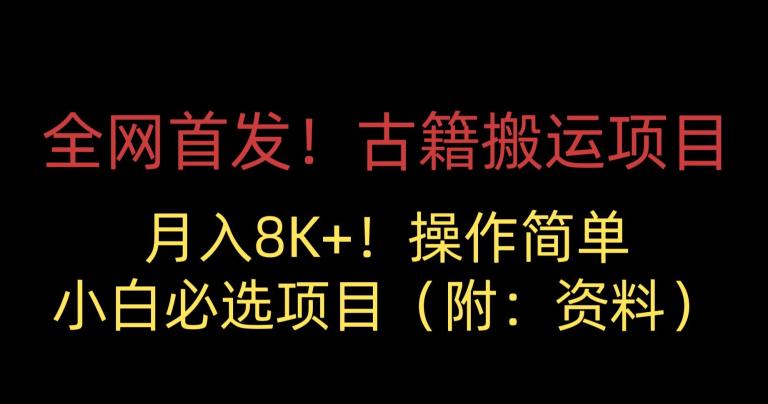 全网首发！古籍搬运项目

月入8K+！操作简单

小白必选项目（附：资料）